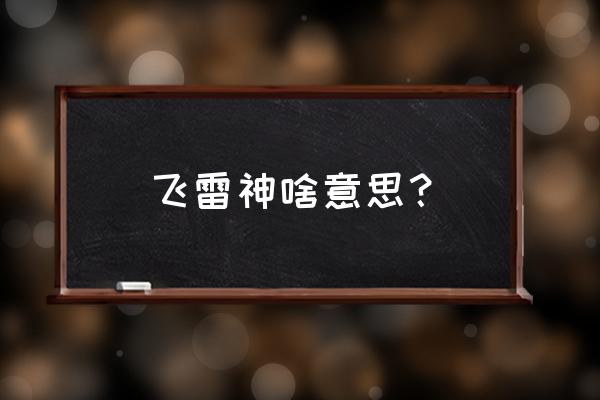 飞雷神啥意思？